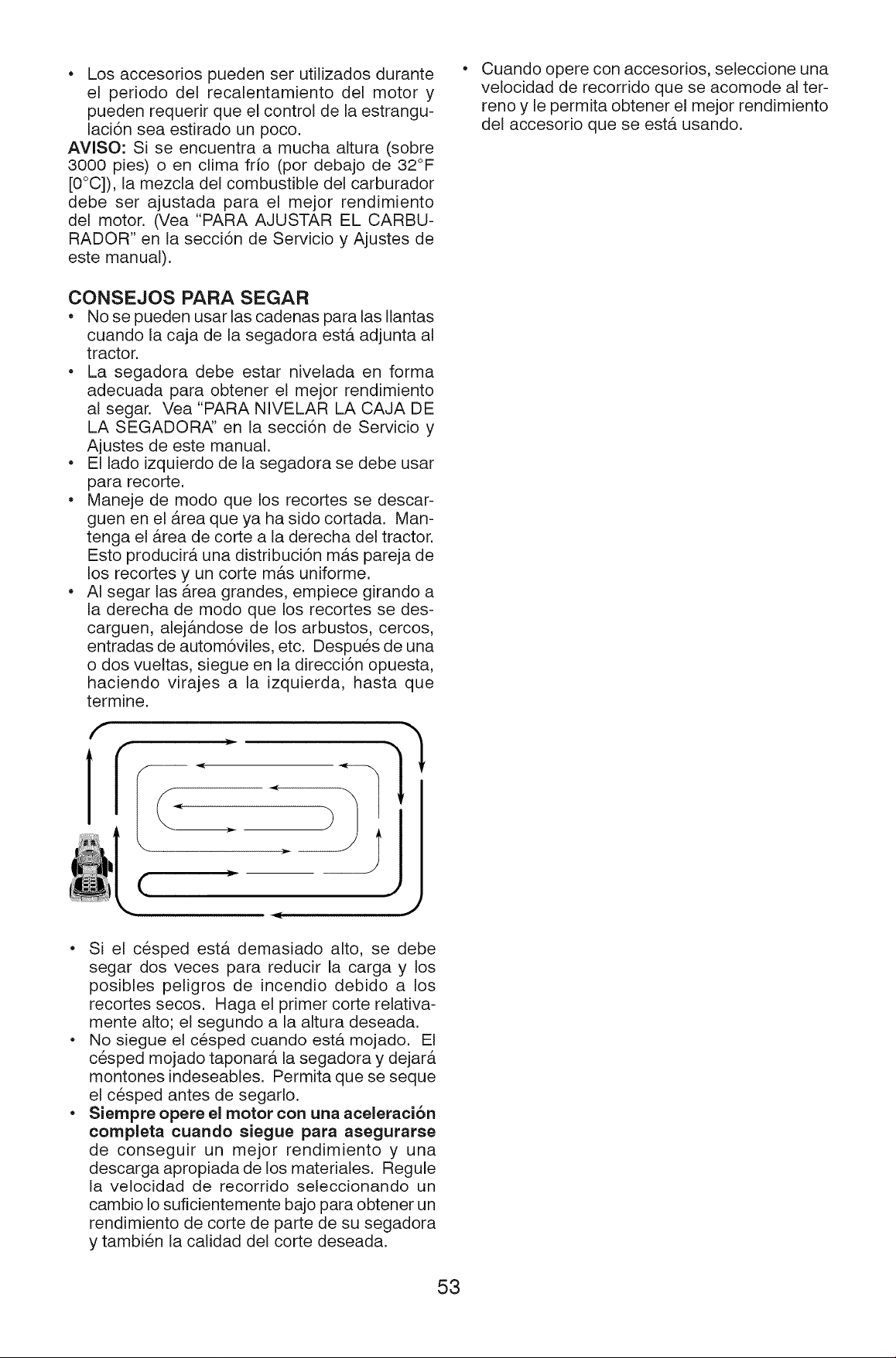 • Los accesorios pueden ser utilizados durante el periodo del recalentamiento del motor y pueden requerir que el control de la estrangulación sea estirado un poco.

AVISO: Si se encuentra a mucha altura (sobre 3000 pies) o en clima frío (por debajo de 32°F [0°C]), la mezcla del combustible del carburador debe ser ajustada para el mejor rendimiento del motor. (Vea "PARA AJUSTAR EL CARBURADOR" en la sección de Servicio y Ajustes de este manual).

CONSEJOS PARA SEGAR

• No se pueden usar las cadenas para las llantas cuando la caja de la segadora está adjunta al tractor.
• La segadora debe estar nivelada en forma adecuada para obtener el mejor rendimiento al segar. Vea "PARA NIVELAR LA CAJA DE LA SEGADORA" en la sección de Servicio y Ajustes de este manual.
• El lado izquierdo de la segadora se debe usar para recorte.
• Maneje de modo que los recortes se descarguen en el área que ya ha sido cortada. Mantenga el área de corte a la derecha del tractor. Esto producirá una distribución más pareja de los recortes y un corte más uniforme.
• Al segar las área grandes, empiece girando a la derecha de modo que los recortes se descarguen, alejándose de los arbustos, cercos, entradas de automóviles, etc. Después de una o dos vueltas, siegue en la dirección opuesta, haciendo virajes a la izquierda, hasta que termine.

• Si el césped está demasiado alto, se debe segar dos veces para reducir la carga y los posibles peligros de incendio debido a los recortes secos. Haga el primer corte relativamente alto; el segundo a la altura deseada.
• No siegue el césped cuando está mojado. El césped mojado taponará la segadora y dejará montones indeseables. Permita que se seque el césped antes de segarlo.
• Siempre opere el motor con una aceleración completa cuando siegue para asegurarse de conseguir un mejor rendimiento y una descarga apropiada de los materiales. Regule la velocidad de recorrido seleccionando un cambio lo suficientemente bajo para obtener un rendimiento de corte de parte de su segadora y también la calidad del corte deseada.

• Cuando opere con accesorios, seleccione una velocidad de recorrido que se acomode al terreno y le permita obtener el mejor rendimiento del accesorio que se está usando.

53